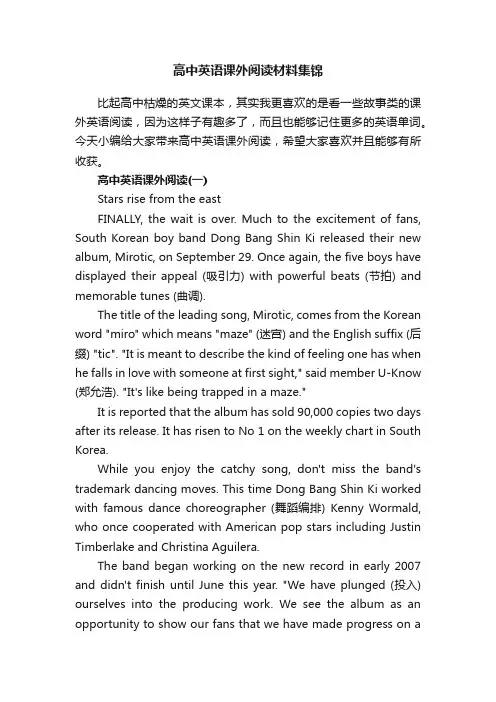 高中英语课外阅读材料集锦

比起高中枯燥的英文课本，其实我更喜欢的是看一些故事类的课外英语阅读，因为这样子有趣多了，而且也能够记住更多的英语单词。今天小编给大家带来高中英语课外阅读，希望大家喜欢并且能够有所收获。

高中英语课外阅读(一)

Stars rise from the east

FINALLY, the wait is over. Much to the excitement of fans, South Korean boy band Dong Bang Shin Ki released their new album, Mirotic, on September 29. Once again, the five boys have displayed their appeal (吸引力) with powerful beats (节拍) and memorable tunes (曲调).

The title of the leading song, Mirotic, comes from the Korean word "miro" which means "maze" (迷宫) and the English suffix (后缀) "tic". "It is meant to describe the kind of feeling one has when he falls in love with someone at first sight," said member U-Know (郑允浩). "It's like being trapped in a maze."

It is reported that the album has sold 90,000 copies two days after its release. It has risen to No 1 on the weekly chart in South Korea.

While you enjoy the catchy song, don't miss the band's trademark dancing moves. This time Dong Bang Shin Ki worked with famous dance choreographer (舞蹈编排) Kenny Wormald, who once cooperated with American pop stars including Justin Timberlake and Christina Aguilera.

The band began working on the new record in early 2007 and didn't finish until June this year. "We have plunged (投入) ourselves into the producing work. We see the album as an opportunity to show our fans that we have made progress on a